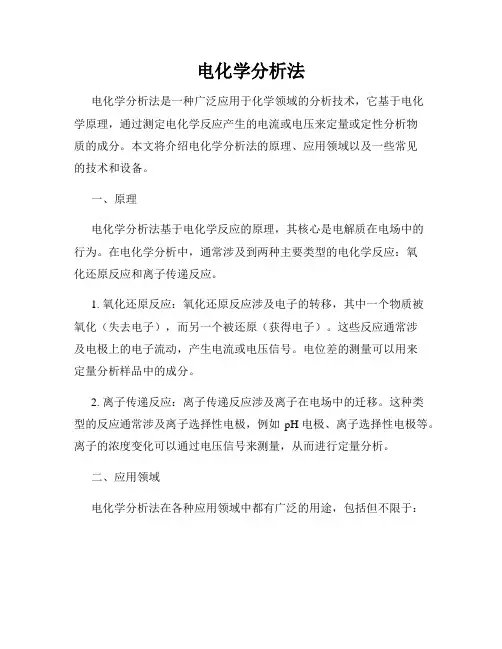 电化学分析法

电化学分析法是一种广泛应用于化学领域的分析技术，它基于电化学原理，通过测定电化学反应产生的电流或电压来定量或定性分析物质的成分。本文将介绍电化学分析法的原理、应用领域以及一些常见的技术和设备。

一、原理

电化学分析法基于电化学反应的原理，其核心是电解质在电场中的行为。在电化学分析中，通常涉及到两种主要类型的电化学反应：氧化还原反应和离子传递反应。

1. 氧化还原反应：氧化还原反应涉及电子的转移，其中一个物质被氧化（失去电子），而另一个被还原（获得电子）。这些反应通常涉及电极上的电子流动，产生电流或电压信号。电位差的测量可以用来定量分析样品中的成分。

2. 离子传递反应：离子传递反应涉及离子在电场中的迁移。这种类型的反应通常涉及离子选择性电极，例如 pH 电极、离子选择性电极等。离子的浓度变化可以通过电压信号来测量，从而进行定量分析。

二、应用领域

电化学分析法在各种应用领域中都有广泛的用途，包括但不限于：